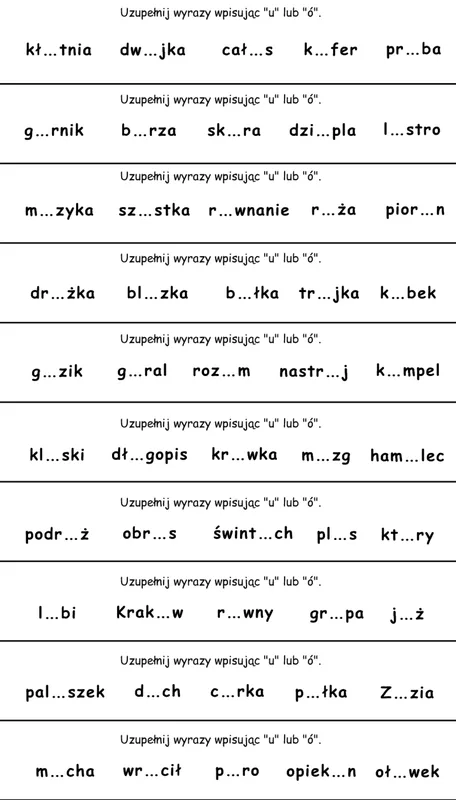 Uzupełnij wyrazy wpisując "u" lub "ó".

kł…tnia dw…jka cał…s k…fer pr…ba

Uzupełnij wyrazy wpisując "u" lub "ó".

g…rnik b…rza sk…ra dzi…pla l…stro

Uzupełnij wyrazy wpisując "u" lub "ó".

m…zyka sz…stka r…wnanie r…ża pior…n

Uzupełnij wyrazy wpisując "u" lub "ó".

dr…żka bl…zka b…łka tr…jka k…bek

Uzupełnij wyrazy wpisując "u" lub "ó".

g…zik g…ral roz…m nastr…j k…mpel

Uzupełnij wyrazy wpisując "u" lub "ó".

kl…ski dł…gopis kr…wka m…zg ham…lec

Uzupełnij wyrazy wpisując "u" lub "ó".

podr…ż obr…s śwint…ch pl…s kt…ry

Uzupełnij wyrazy wpisując "u" lub "ó".

l…bi Krak…w r…wny gr…pa j…ż

Uzupełnij wyrazy wpisując "u" lub "ó".

pal…szek d…ch c…rka p…łka Z…zia

Uzupełnij wyrazy wpisując "u" lub "ó".

m…cha wr…cił p…ro opiek…n oł…wek